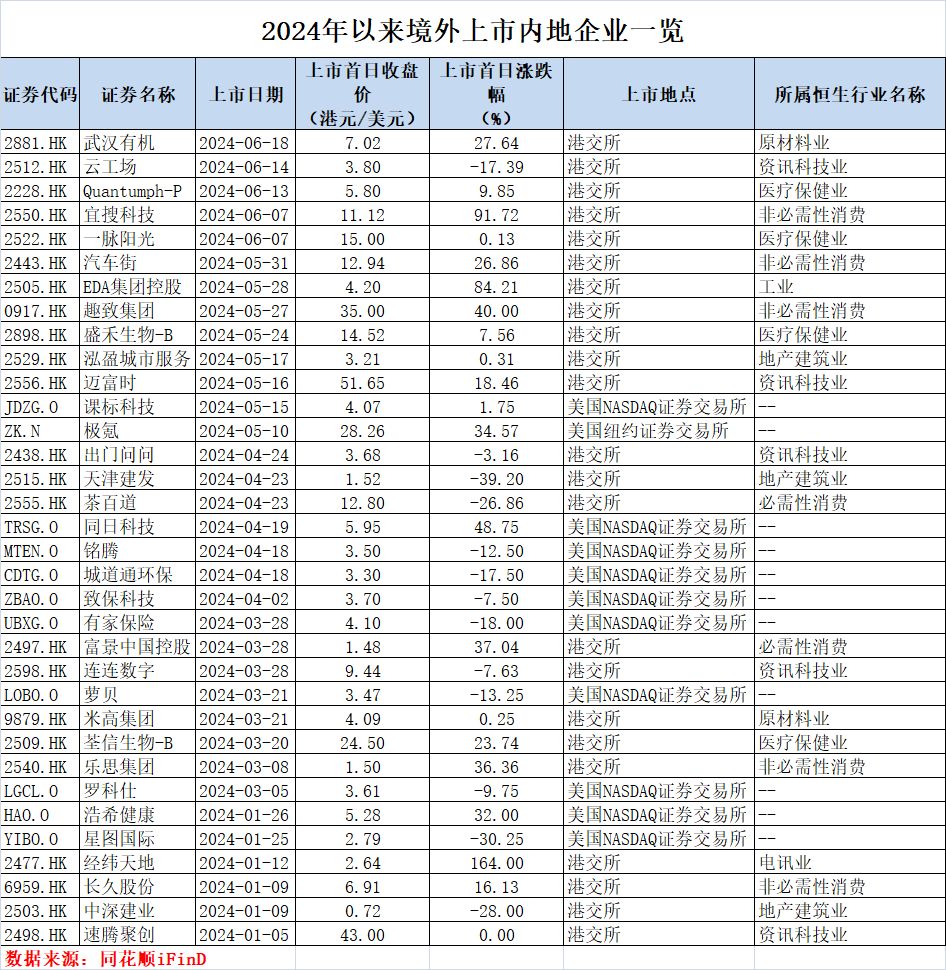 2024年以来境外上市内地企业一览

| 证券代码 | 证券名称 | 上市日期 | 上市首日收盘价（港元/美元） | 上市首日涨跌幅（%） | 上市地点 | 所属恒生行业名称 |
|---|---|---|---|---|---|---|
| 2881.HK | 武汉有机 | 2024-06-18 | 7.02 | 27.64 | 港交所 | 原材料业 |
| 2512.HK | 云工场 | 2024-06-14 | 3.80 | -17.39 | 港交所 | 资讯科技业 |
| 2228.HK | Quantumph-P | 2024-06-13 | 5.80 | 9.85 | 港交所 | 医疗保健业 |
| 2550.HK | 宜搜科技 | 2024-06-07 | 11.12 | 91.72 | 港交所 | 非必需性消费 |
| 2522.HK | 一脉阳光 | 2024-06-07 | 15.00 | 0.13 | 港交所 | 医疗保健业 |
| 2443.HK | 汽车街 | 2024-05-31 | 12.94 | 26.86 | 港交所 | 非必需性消费 |
| 2505.HK | EDA集团控股 | 2024-05-28 | 4.20 | 84.21 | 港交所 | 工业 |
| 0917.HK | 趣致集团 | 2024-05-27 | 35.00 | 40.00 | 港交所 | 非必需性消费 |
| 2898.HK | 盛禾生物-B | 2024-05-24 | 14.52 | 7.56 | 港交所 | 医疗保健业 |
| 2529.HK | 泓盈城市服务 | 2024-05-17 | 3.21 | 0.31 | 港交所 | 地产建筑业 |
| 2556.HK | 迈富时 | 2024-05-16 | 51.65 | 18.46 | 港交所 | 资讯科技业 |
| JDZG.O | 课标科技 | 2024-05-15 | 4.07 | 1.75 | 美国NASDAQ证券交易所 | -- |
| ZK.N | 极氪 | 2024-05-10 | 28.26 | 34.57 | 美国纽约证券交易所 | -- |
| 2438.HK | 出门问问 | 2024-04-24 | 3.68 | -3.16 | 港交所 | 资讯科技业 |
| 2515.HK | 天津建发 | 2024-04-23 | 1.52 | -39.20 | 港交所 | 地产建筑业 |
| 2555.HK | 茶百道 | 2024-04-23 | 12.80 | -26.86 | 港交所 | 必需性消费 |
| TRSG.O | 同日科技 | 2024-04-19 | 5.95 | 48.75 | 美国NASDAQ证券交易所 | -- |
| MTEN.O | 铭腾 | 2024-04-18 | 3.50 | -12.50 | 美国NASDAQ证券交易所 | -- |
| CDTG.O | 城道通环保 | 2024-04-18 | 3.30 | -17.50 | 美国NASDAQ证券交易所 | -- |
| ZBAO.O | 致保科技 | 2024-04-02 | 3.70 | -7.50 | 美国NASDAQ证券交易所 | -- |
| UBXG.O | 有家保险 | 2024-03-28 | 4.10 | -18.00 | 美国NASDAQ证券交易所 | -- |
| 2497.HK | 富景中国控股 | 2024-03-28 | 1.48 | 37.04 | 港交所 | 必需性消费 |
| 2598.HK | 连连数字 | 2024-03-28 | 9.44 | -7.63 | 港交所 | 资讯科技业 |
| LOBO.O | 萝贝 | 2024-03-21 | 3.47 | -13.25 | 美国NASDAQ证券交易所 | -- |
| 9879.HK | 米高集团 | 2024-03-21 | 4.09 | 0.25 | 港交所 | 原材料业 |
| 2509.HK | 荃信生物-B | 2024-03-20 | 24.50 | 23.74 | 港交所 | 医疗保健业 |
| 2540.HK | 乐思集团 | 2024-03-08 | 1.50 | 36.36 | 港交所 | 非必需性消费 |
| LGCL.O | 罗科仕 | 2024-03-05 | 3.61 | -9.75 | 美国NASDAQ证券交易所 | -- |
| HAO.O | 浩希健康 | 2024-01-26 | 5.28 | 32.00 | 美国NASDAQ证券交易所 | -- |
| YIBO.O | 星图国际 | 2024-01-25 | 2.79 | -30.25 | 美国NASDAQ证券交易所 | -- |
| 2477.HK | 经纬天地 | 2024-01-12 | 2.64 | 164.00 | 港交所 | 电讯业 |
| 6959.HK | 长久股份 | 2024-01-09 | 6.91 | 16.13 | 港交所 | 非必需性消费 |
| 2503.HK | 中深建业 | 2024-01-09 | 0.72 | -28.00 | 港交所 | 地产建筑业 |
| 2498.HK | 速腾聚创 | 2024-01-05 | 43.00 | 0.00 | 港交所 | 资讯科技业 |

数据来源：同花顺iFinD